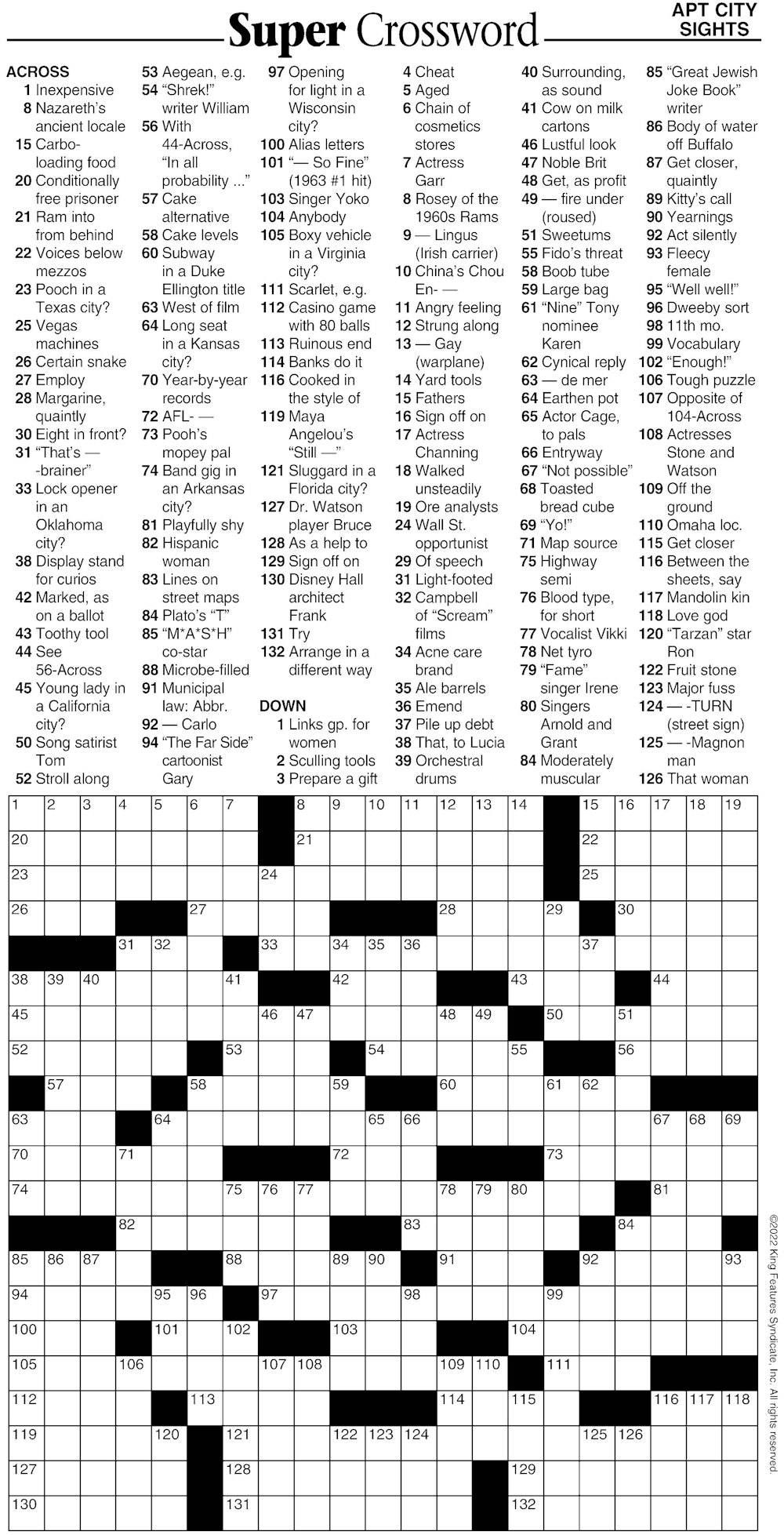 Super Crossword

APT CITY SIGHTS

ACROSS
1 Inexpensive
8 Nazareth's ancient locale
15 Carbo-loading food
20 Conditionally free prisoner
21 Ram into from behind
22 Voices below mezzos
23 Pooch in a Texas city?
25 Vegas machines
26 Certain snake
27 Employ
28 Margarine, quaintly
30 Eight in front?
31 "That's — -brainer"
33 Lock opener in an Oklahoma city?
38 Display stand for curios
42 Marked, as on a ballot
43 Toothy tool
44 See 56-Across
45 Young lady in a California city?
50 Song satirist Tom
52 Stroll along
53 Aegean, e.g.
54 "Shrek!" writer William
56 With 44-Across, "In all probability ..."
57 Cake alternative
58 Cake levels
60 Subway in a Duke Ellington title
63 West of film
64 Long seat in a Kansas city?
70 Year-by-year records
72 AFL- —
73 Pooh's mopey pal
74 Band gig in an Arkansas city?
81 Playfully shy
82 Hispanic woman
83 Lines on street maps
84 Plato's "T"
85 "M*A*S*H" co-star
88 Microbe-filled
91 Municipal law: Abbr.
92 — Carlo
94 "The Far Side" cartoonist Gary
97 Opening for light in a Wisconsin city?
100 Alias letters
101 "— So Fine" (1963 #1 hit)
103 Singer Yoko
104 Anybody
105 Boxy vehicle in a Virginia city?
111 Scarlet, e.g.
112 Casino game with 80 balls
113 Ruinous end
114 Banks do it
116 Cooked in the style of
119 Maya Angelou's "Still —"
121 Sluggard in a Florida city?
127 Dr. Watson player Bruce
128 As a help to
129 Sign off on
130 Disney Hall architect Frank
131 Try
132 Arrange in a different way

DOWN
1 Links gp. for women
2 Sculling tools
3 Prepare a gift
4 Cheat
5 Aged
6 Chain of cosmetics stores
7 Actress Garr
8 Rosey of the 1960s Rams
9 — Lingus (Irish carrier)
10 China's Chou En- —
11 Angry feeling
12 Strung along
13 — Gay (warplane)
14 Yard tools
15 Fathers
16 Sign off on
17 Actress Channing
18 Walked unsteadily
19 Ore analysts
24 Wall St. opportunist
29 Of speech
31 Light-footed
32 Campbell of "Scream" films
34 Acne care brand
35 Ale barrels
36 Emend
37 Pile up debt
38 That, to Lucia
39 Orchestral drums
40 Surrounding, as sound
41 Cow on milk cartons
46 Lustful look
47 Noble Brit
48 Get, as profit
49 — fire under (roused)
51 Sweetums
55 Fido's threat
58 Boob tube
59 Large bag
61 "Nine" Tony nominee Karen
62 Cynical reply
63 — de mer
64 Earthen pot
65 Actor Cage, to pals
66 Entryway
67 "Not possible"
68 Toasted bread cube
69 "Yo!"
71 Map source
75 Highway semi
76 Blood type, for short
77 Vocalist Vikki
78 Net tyro
79 "Fame" singer Irene
80 Singers Arnold and Grant
84 Moderately muscular
85 "Great Jewish Joke Book" writer
86 Body of water off Buffalo
87 Get closer, quaintly
89 Kitty's call
90 Yearnings
92 Act silently
93 Fleecy female
95 "Well well!"
96 Dweeby sort
98 11th mo.
99 Vocabulary
102 "Enough!"
106 Tough puzzle
107 Opposite of 104-Across
108 Actresses Stone and Watson
109 Off the ground
110 Omaha loc.
115 Get closer
116 Between the sheets, say
117 Mandolin kin
118 Love god
120 "Tarzan" star Ron
122 Fruit stone
123 Major fuss
124 — -TURN (street sign)
125 — -Magnon man
126 That woman

1 2 3 4 5 6 7 8 9 10 11 12 13 14 15 16 17 18 19
20 21 22
23 24 25
26 27 28 29 30
31 32 33 34 35 36 37
38 39 40 41 42 43 44
45 46 47 48 49 50 51
52 53 54 55 56
57 58 59 60 61 62
63 64 65 66 67 68 69
70 71 72 73
74 75 76 77 78 79 80 81
82 83 84
85 86 87 88 89 90 91 92 93
94 95 96 97 98 99
100 101 102 103 104
105 106 107 108 109 110 111
112 113 114 115 116 117 118
119 120 121 122 123 124 125 126
127 128 129
130 131 132

©2022 King Features Syndicate, Inc. All rights reserved.